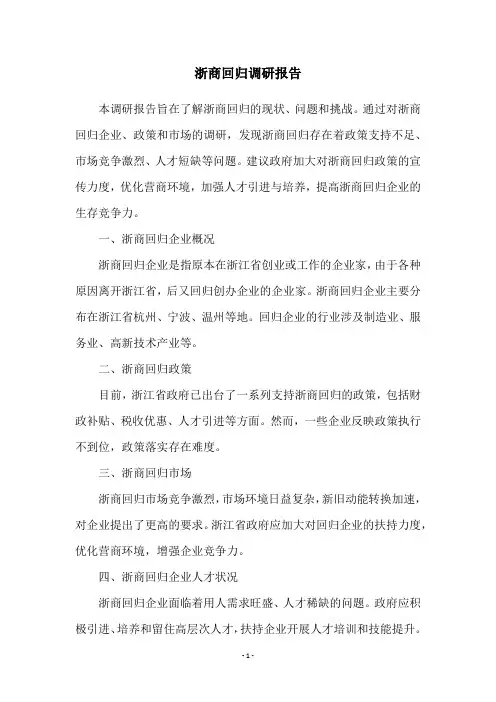 浙商回归调研报告

本调研报告旨在了解浙商回归的现状、问题和挑战。通过对浙商回归企业、政策和市场的调研，发现浙商回归存在着政策支持不足、市场竞争激烈、人才短缺等问题。建议政府加大对浙商回归政策的宣传力度，优化营商环境，加强人才引进与培养，提高浙商回归企业的生存竞争力。

一、浙商回归企业概况

浙商回归企业是指原本在浙江省创业或工作的企业家，由于各种原因离开浙江省，后又回归创办企业的企业家。浙商回归企业主要分布在浙江省杭州、宁波、温州等地。回归企业的行业涉及制造业、服务业、高新技术产业等。

二、浙商回归政策

目前，浙江省政府已出台了一系列支持浙商回归的政策，包括财政补贴、税收优惠、人才引进等方面。然而，一些企业反映政策执行不到位，政策落实存在难度。

三、浙商回归市场

浙商回归市场竞争激烈，市场环境日益复杂，新旧动能转换加速，对企业提出了更高的要求。浙江省政府应加大对回归企业的扶持力度，优化营商环境，增强企业竞争力。

四、浙商回归企业人才状况

浙商回归企业面临着用人需求旺盛、人才稀缺的问题。政府应积极引进、培养和留住高层次人才，扶持企业开展人才培训和技能提升。

- 1 -